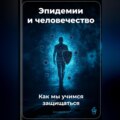 Эпидемии и человечество

Как мы учимся защищаться